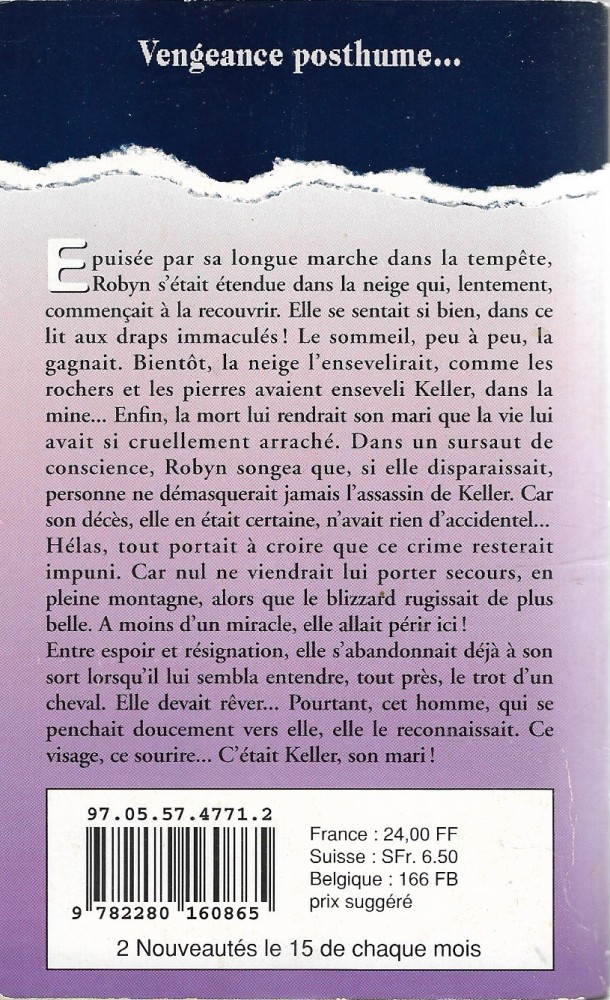 Vengeance posthume...

Epuisée par sa longue marche dans la tempête, Robyn s'était étendue dans la neige qui, lentement, commençait à la recouvrir. Elle se sentait si bien, dans ce lit aux draps immaculés ! Le sommeil, peu à peu, la gagnait. Bientôt, la neige l'ensevelirait, comme les rochers et les pierres avaient enseveli Keller, dans la mine... Enfin, la mort lui rendrait son mari que la vie lui avait si cruellement arraché. Dans un sursaut de conscience, Robyn songea que, si elle disparaissait, personne ne démasquerait jamais l'assassin de Keller. Car son décès, elle en était certaine, n'avait rien d'accidentel... Hélas, tout portait à croire que ce crime resterait impuni. Car nul ne viendrait lui porter secours, en pleine montagne, alors que le blizzard rugissait de plus belle. A moins d'un miracle, elle allait périr ici !
Entre espoir et résignation, elle s'abandonnait déjà à son sort lorsqu'il lui sembla entendre, tout près, le trot d'un cheval. Elle devait rêver... Pourtant, cet homme, qui se penchait doucement vers elle, elle le reconnaissait. Ce visage, ce sourire... C'était Keller, son mari !

97.05.57.4771.2

9 782280 160865

France : 24,00 FF
Suisse : SFr. 6.50
Belgique : 166 FB
prix suggéré

2 Nouveautés le 15 de chaque mois